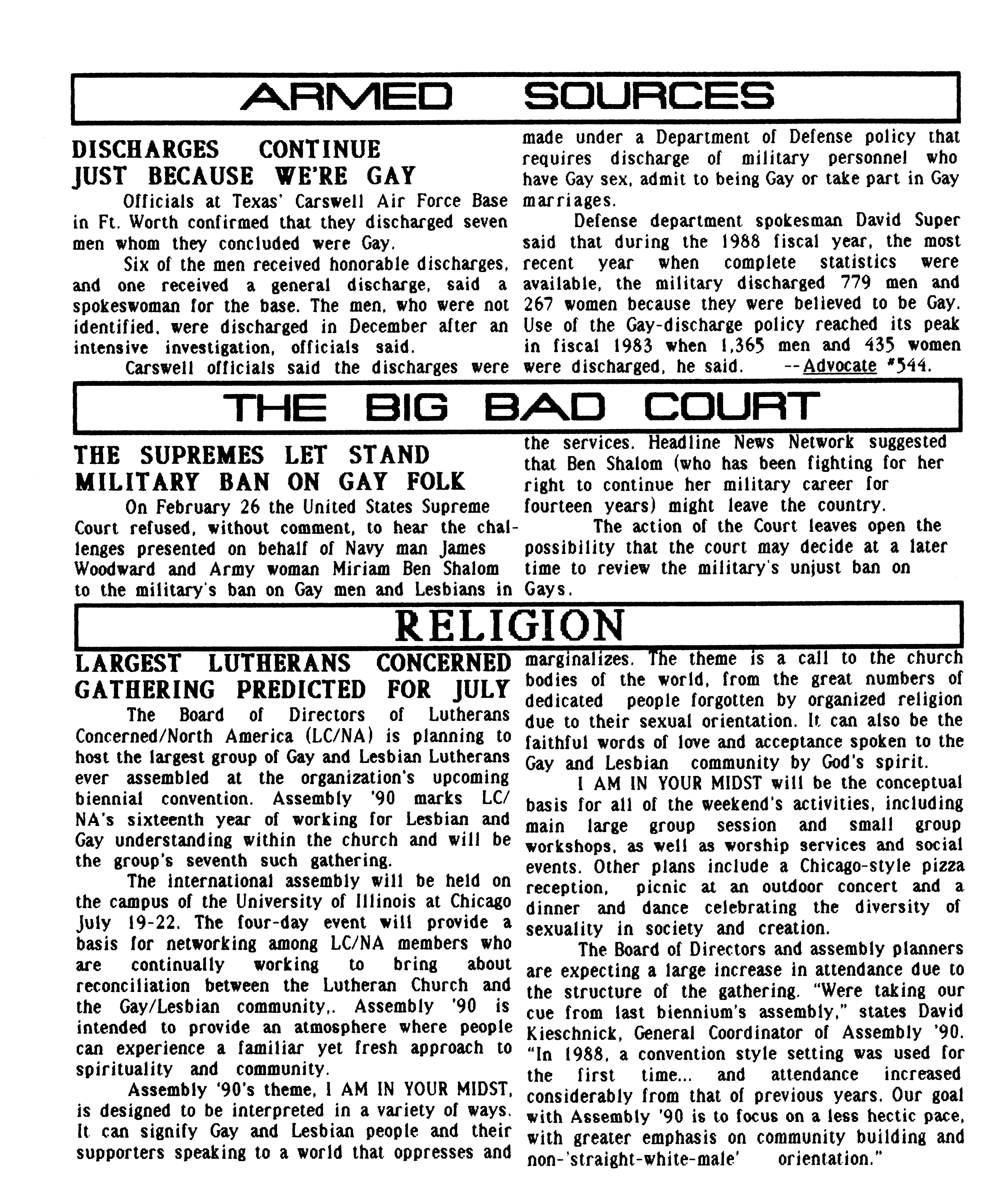 ARMED SOURCES

DISCHARGES CONTINUE JUST BECAUSE WE'RE GAY

Officials at Texas' Carswell Air Force Base in Ft. Worth confirmed that they discharged seven men whom they concluded were Gay.

Six of the men received honorable discharges, and one received a general discharge, said a spokeswoman for the base. The men, who were not identified, were discharged in December after an intensive investigation, officials said.

Carswell officials said the discharges were made under a Department of Defense policy that requires discharge of military personnel who have Gay sex, admit to being Gay or take part in Gay marriages.

Defense department spokesman David Super said that during the 1988 fiscal year, the most recent year when complete statistics were available, the military discharged 779 men and 267 women because they were believed to be Gay. Use of the Gay-discharge policy reached its peak in fiscal 1983 when 1,365 men and 435 women were discharged, he said. --Advocate #544.

THE BIG BAD COURT

THE SUPREMES LET STAND MILITARY BAN ON GAY FOLK

On February 26 the United States Supreme Court refused, without comment, to hear the challenges presented on behalf of Navy man James Woodward and Army woman Miriam Ben Shalom to the military's ban on Gay men and Lesbians in the services. Headline News Network suggested that Ben Shalom (who has been fighting for her right to continue her military career for fourteen years) might leave the country.

The action of the Court leaves open the possibility that the court may decide at a later time to review the military's unjust ban on Gays.

RELIGION

LARGEST LUTHERANS CONCERNED GATHERING PREDICTED FOR JULY

The Board of Directors of Lutherans Concerned/North America (LC/NA) is planning to host the largest group of Gay and Lesbian Lutherans ever assembled at the organization's upcoming biennial convention. Assembly '90 marks LC/NA's sixteenth year of working for Lesbian and Gay understanding within the church and will be the group's seventh such gathering.

The international assembly will be held on the campus of the University of Illinois at Chicago July 19-22. The four-day event will provide a basis for networking among LC/NA members who are continually working to bring about reconciliation between the Lutheran Church and the Gay/Lesbian community,. Assembly '90 is intended to provide an atmosphere where people can experience a familiar yet fresh approach to spirituality and community.

Assembly '90's theme, I AM IN YOUR MIDST, is designed to be interpreted in a variety of ways. It can signify Gay and Lesbian people and their supporters speaking to a world that oppresses and marginalizes. The theme is a call to the church bodies of the world, from the great numbers of dedicated people forgotten by organized religion due to their sexual orientation. It can also be the faithful words of love and acceptance spoken to the Gay and Lesbian community by God's spirit.

I AM IN YOUR MIDST will be the conceptual basis for all of the weekend's activities, including main large group session and small group workshops, as well as worship services and social events. Other plans include a Chicago-style pizza reception, picnic at an outdoor concert and a dinner and dance celebrating the diversity of sexuality in society and creation.

The Board of Directors and assembly planners are expecting a large increase in attendance due to the structure of the gathering. "Were taking our cue from last biennium's assembly," states David Kieschnick, General Coordinator of Assembly '90. "In 1988, a convention style setting was used for the first time... and attendance increased considerably from that of previous years. Our goal with Assembly '90 is to focus on a less hectic pace, with greater emphasis on community building and non-'straight-white-male' orientation."